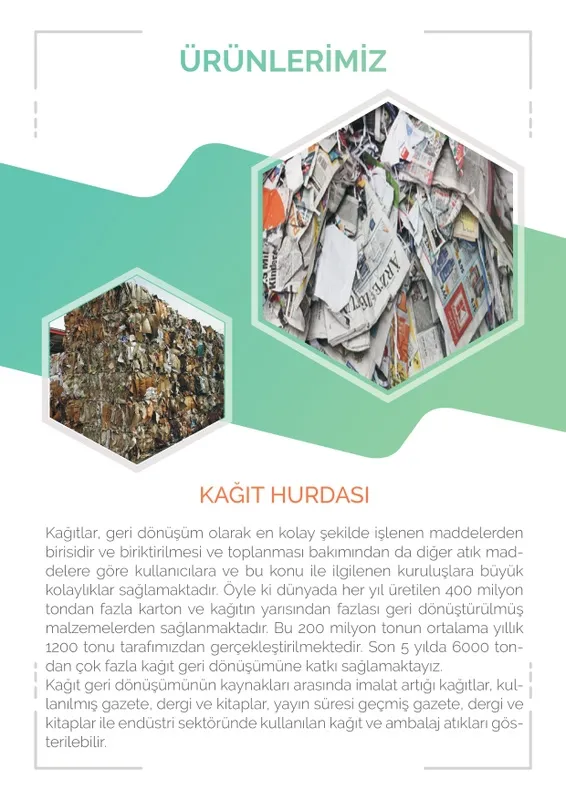 ÜRÜNLERİMİZ

KAĞIT HURDASI

Kağıtlar, geri dönüşüm olarak en kolay şekilde işlenen maddelerden birisidir ve biriktirilmesi ve toplanması bakımından da diğer atık maddelere göre kullanıcılara ve bu konu ile ilgilenen kuruluşlara büyük kolaylıklar sağlamaktadır. Öyle ki dünyada her yıl üretilen 400 milyon tondan fazla karton ve kağıtın yarısından fazlası geri dönüştürülmüş malzemelerden sağlanmaktadır. Bu 200 milyon tonun ortalama yıllık 1200 tonu tarafımızdan gerçekleştirilmektedir. Son 5 yılda 6000 tondan çok fazla kağıt geri dönüşümüne katkı sağlamaktayız.
Kağıt geri dönüşümünün kaynakları arasında imalat artığı kağıtlar, kullanılmış gazete, dergi ve kitaplar, yayın süresi geçmiş gazete, dergi ve kitaplar ile endüstri sektöründe kullanılan kağıt ve ambalaj atıkları gösterilebilir.